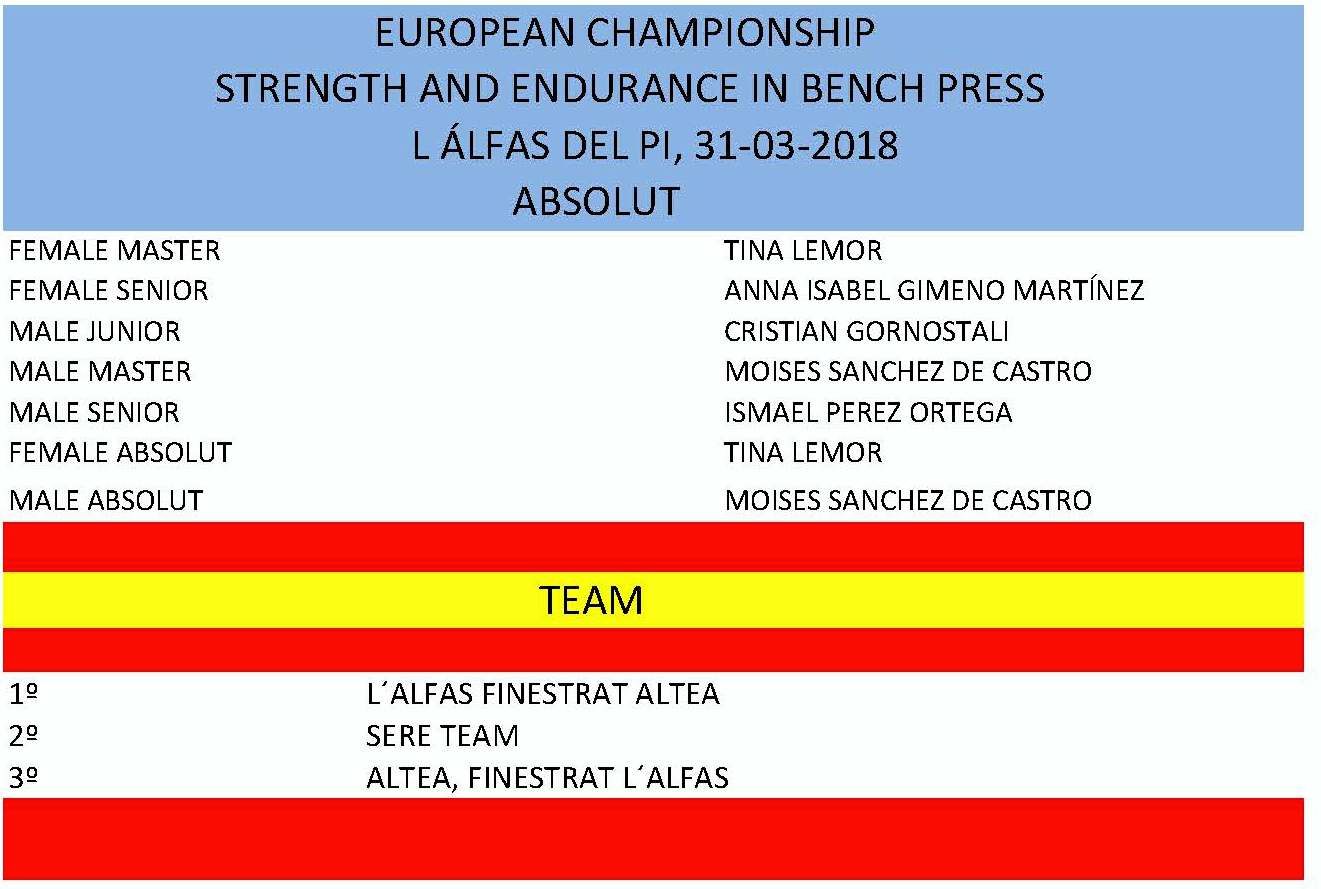 EUROPEAN CHAMPIONSHIP
STRENGTH AND ENDURANCE IN BENCH PRESS
L ÁLFAS DEL PI, 31-03-2018
ABSOLUT

| | |
|---|---|
| FEMALE MASTER | TINA LEMOR |
| FEMALE SENIOR | ANNA ISABEL GIMENO MARTÍNEZ |
| MALE JUNIOR | CRISTIAN GORNOSTALI |
| MALE MASTER | MOISES SANCHEZ DE CASTRO |
| MALE SENIOR | ISMAEL PEREZ ORTEGA |
| FEMALE ABSOLUT | TINA LEMOR |
| MALE ABSOLUT | MOISES SANCHEZ DE CASTRO |

TEAM

| | |
|---|---|
| 1º | L´ALFAS FINESTRAT ALTEA |
| 2º | SERE TEAM |
| 3º | ALTEA, FINESTRAT L´ALFAS |